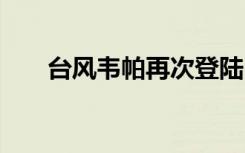 台风韦帕再次登陆